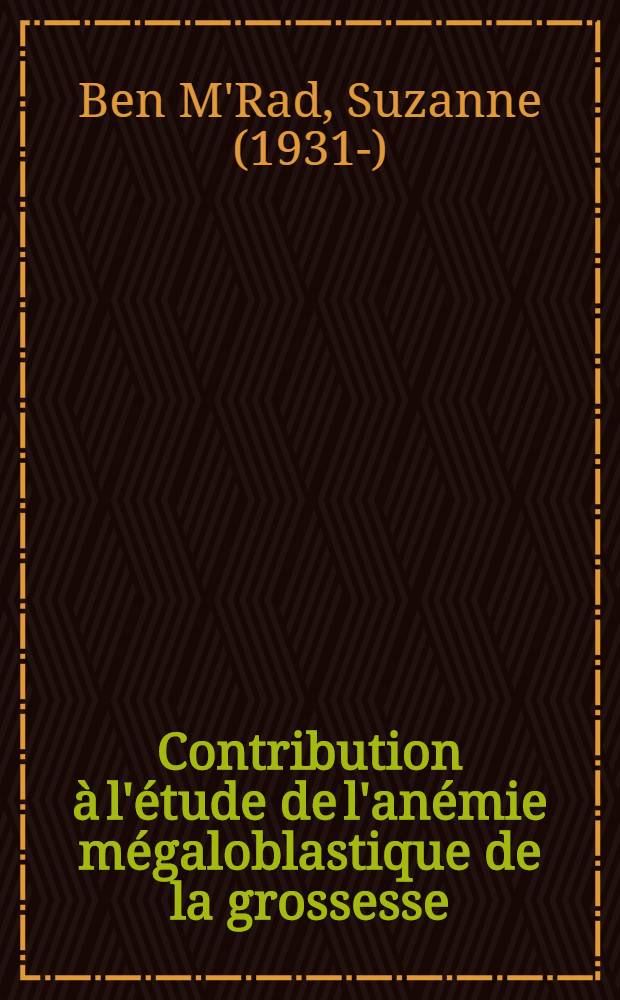 Ben M'Rad, Suzanne (1931-)

Contribution à l'étude de l'anémie mégaloblastique de la grossesse